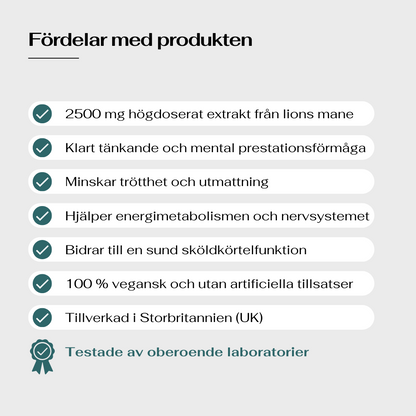 Fördelar med produkten

2500 mg högdoserat extrakt från lions mane

Klart tänkande och mental prestationsförmåga

Minskar trötthet och utmattning

Hjälper energimetabolismen och nervsystemet

Bidrar till en sund sköldkörtelfunktion

100 % vegansk och utan artificiella tillsatser

Tillverkad i Storbritannien (UK)

Testade av oberoende laboratorier